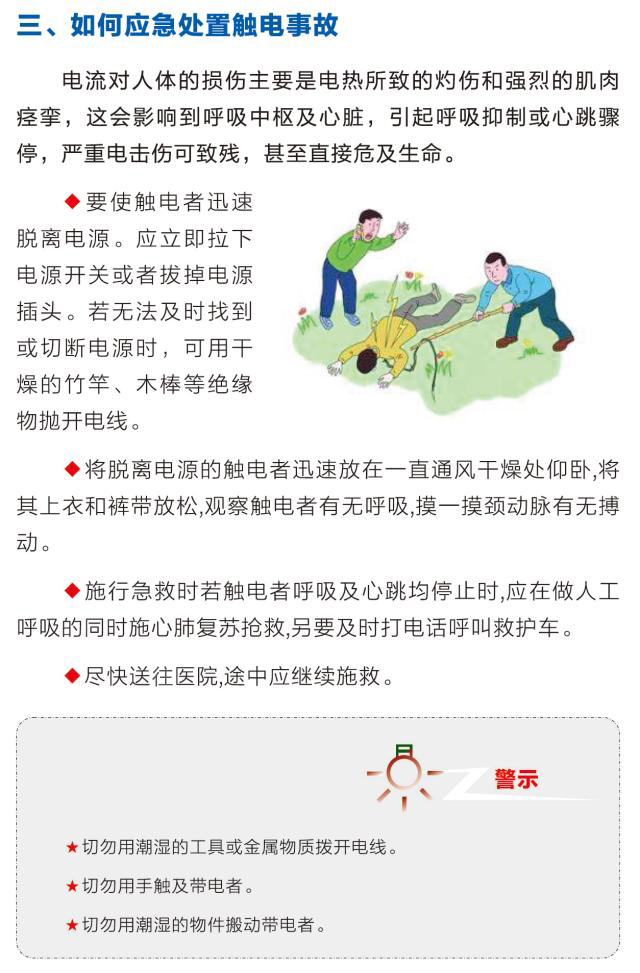 三、如何应急处置触电事故

电流对人体的损伤主要是电热所致的灼伤和强烈的肌肉痉挛，这会影响到呼吸中枢及心脏，引起呼吸抑制或心跳骤停，严重电击伤可致残，甚至直接危及生命。

◆要使触电者迅速脱离电源。应立即拉下电源开关或者拔掉电源插头。若无法及时找到或切断电源时，可用干燥的竹竿、木棒等绝缘物抛开电线。

◆将脱离电源的触电者迅速放在一直通风干燥处仰卧,将其上衣和裤带放松,观察触电者有无呼吸,摸一摸颈动脉有无搏动。

◆施行急救时若触电者呼吸及心跳均停止时,应在做人工呼吸的同时施心肺复苏抢救,另要及时打电话呼叫救护车。

◆尽快送往医院,途中应继续施救。

警示

★切勿用潮湿的工具或金属物质拨开电线。

★切勿用手触及带电者。

★切勿用潮湿的物件搬动带电者。